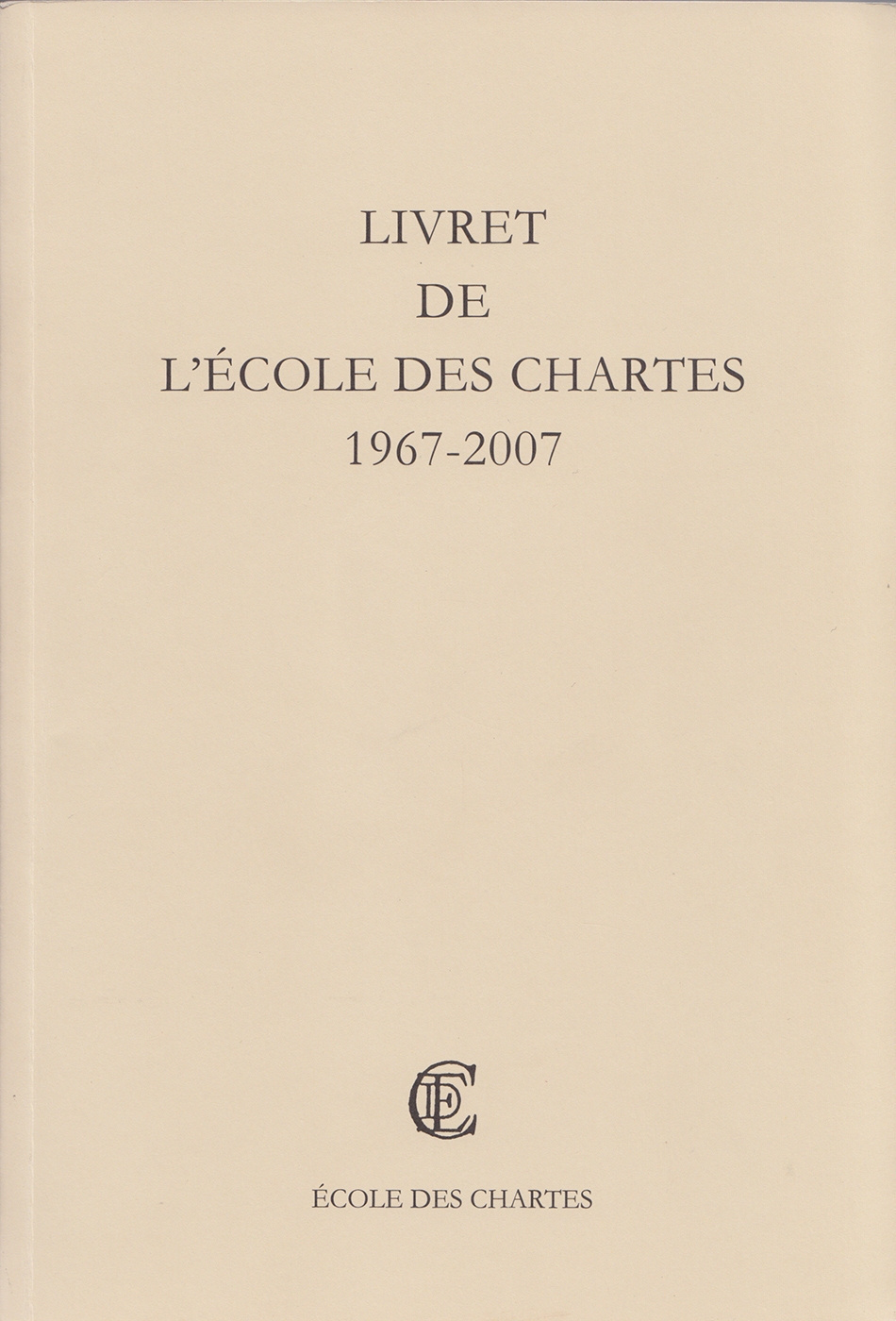 LIVRET
DE
L'ÉCOLE DES CHARTES
1967-2007

ÉCOLE DES CHARTES